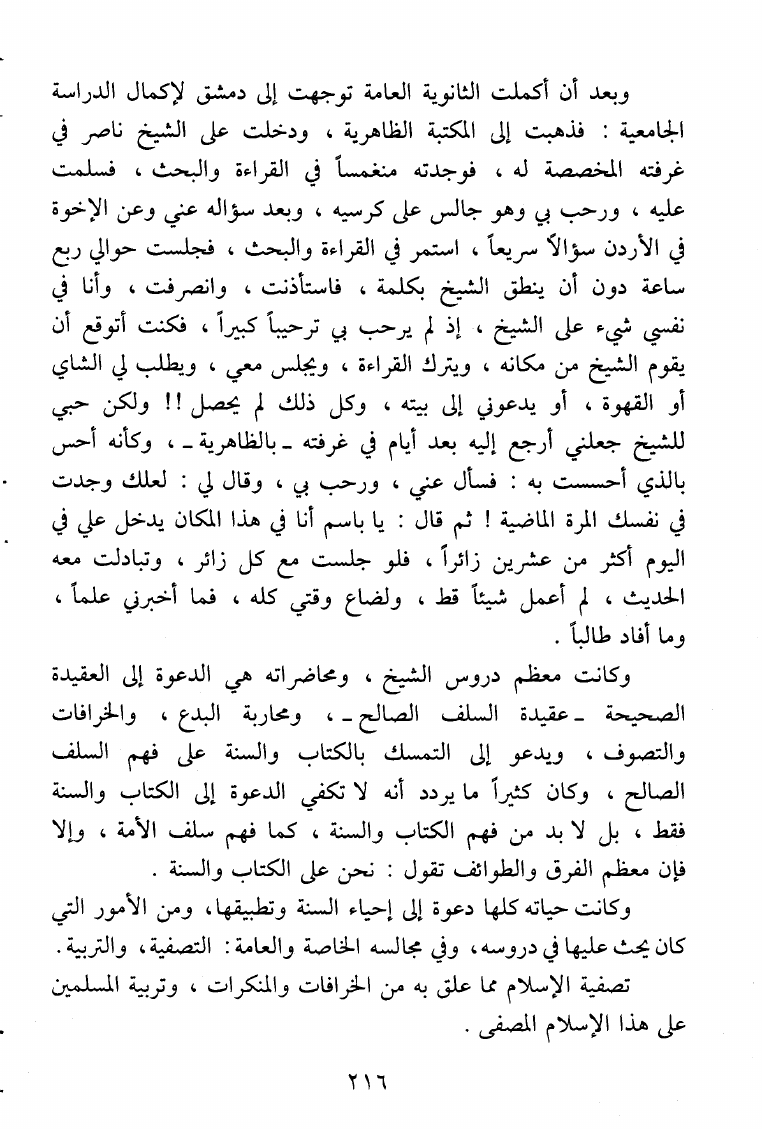 وبعد أن أكملت الثانوية العامة توجهت إلى دمشق لإكمال الدراسة الجامعية : فذهبت إلى المكتبة الظاهرية ، ودخلت على الشيخ ناصر في غرفته المخصصة له ، فوجدته منغمساً في القراءة والبحث ، فسلمت عليه ، ورحب بي وهو جالس على كرسيه ، وبعد سؤاله عني وعن الإخوة في الأردن سؤالاً سريعاً ، استمر في القراءة والبحث ، فجلست حوالي ربع ساعة دون أن ينطق الشيخ بكلمة ، فاستأذنت ، وانصرفت ، وأنا في نفسي شيء على الشيخ ، إذ لم يرحب بي ترحيباً كبيراً ، فكنت أتوقع أن يقوم الشيخ من مكانه ، ويترك القراءة ، ويجلس معي ، ويطلب لي الشاي أو القهوة ، أو يدعوني إلى بيته ، وكل ذلك لم يحصل !! ولكن حبي للشيخ جعلني أرجع إليه بعد أيام في غرفته ـ بالظاهرية ـ ، وكأنه أحس بالذي أحسست به : فسأل عني ، ورحب بي ، وقال لي : لعلك وجدت في نفسك المرة الماضية ! ثم قال : يا باسم أنا في هذا المكان يدخل علي في اليوم أكثر من عشرين زائراً ، فلو جلست مع كل زائر ، وتبادلت معه الحديث ، لم أعمل شيئاً قط ، ولضاع وقتي كله ، فما أخبرني علماً ، وما أفاد طالباً .

وكانت معظم دروس الشيخ ، ومحاضراته هي الدعوة إلى العقيدة الصحيحة ـ عقيدة السلف الصالح ـ ، ومحاربة البدع ، والخرافات والتصوف ، ويدعو إلى التمسك بالكتاب والسنة على فهم السلف الصالح ، وكان كثيراً ما يردد أنه لا تكفي الدعوة إلى الكتاب والسنة فقط ، بل لا بد من فهم الكتاب والسنة ، كما فهم سلف الأمة ، وإلا فإن معظم الفرق والطوائف تقول : نحن على الكتاب والسنة .

وكانت حياته كلها دعوة إلى إحياء السنة وتطبيقها، ومن الأمور التي كان يحث عليها في دروسه، وفي مجالسه الخاصة والعامة: التصفية، والتربية.

تصفية الإسلام مما علق به من الخرافات والمنكرات ، وتربية المسلمين على هذا الإسلام المصفى .

٢١٦